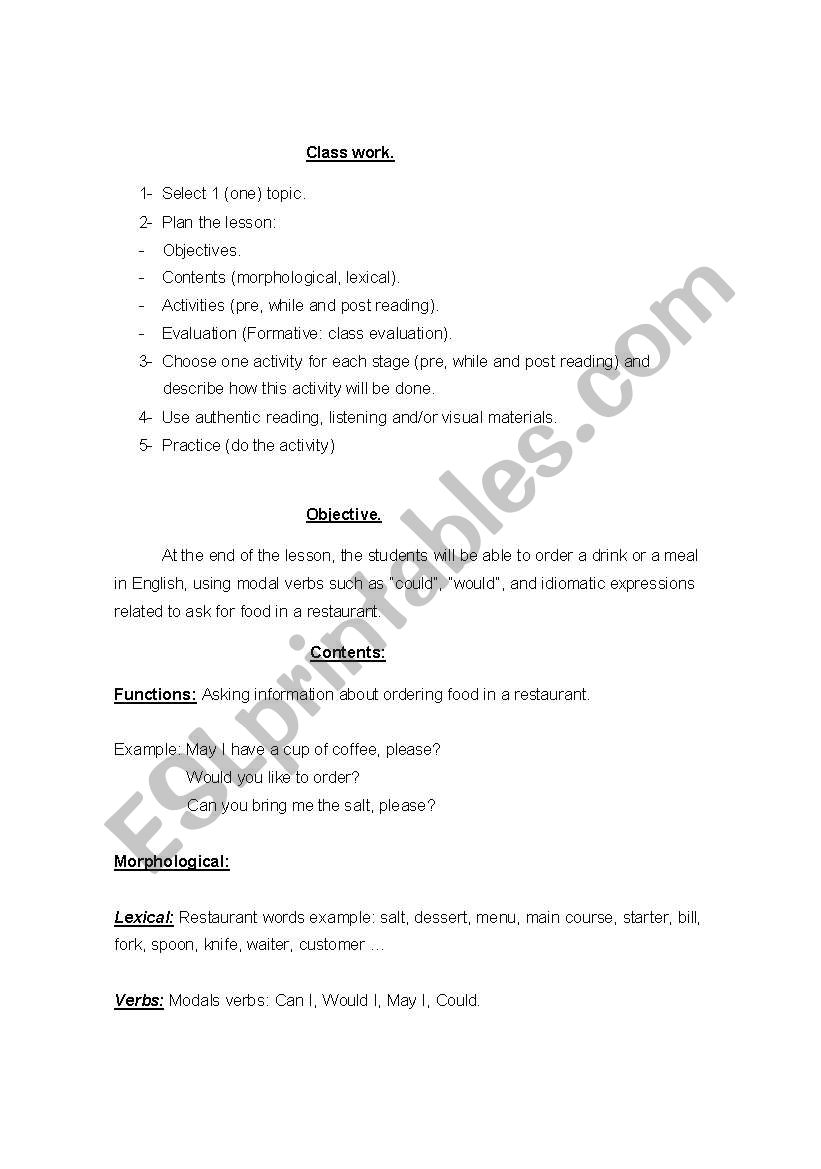 Class work.

1- Select 1 (one) topic.
2- Plan the lesson:
- Objectives.
- Contents (morphological, lexical).
- Activities (pre, while and post reading).
- Evaluation (Formative: class evaluation).
3- Choose one activity for each stage (pre, while and post reading) and describe how this activity will be done.
4- Use authentic reading, listening and/or visual materials.
5- Practice (do the activity)

Objective.

At the end of the lesson, the students will be able to order a drink or a meal in English, using modal verbs such as "could", "would", and idiomatic expressions related to ask for food in a restaurant.

Contents:

Functions: Asking information about ordering food in a restaurant.

Example: May I have a cup of coffee, please?
Would you like to order?
Can you bring me the salt, please?

Morphological:

Lexical: Restaurant words example: salt, dessert, menu, main course, starter, bill, fork, spoon, knife, waiter, customer …

Verbs: Modals verbs: Can I, Would I, May I, Could.

ESLprintables.com